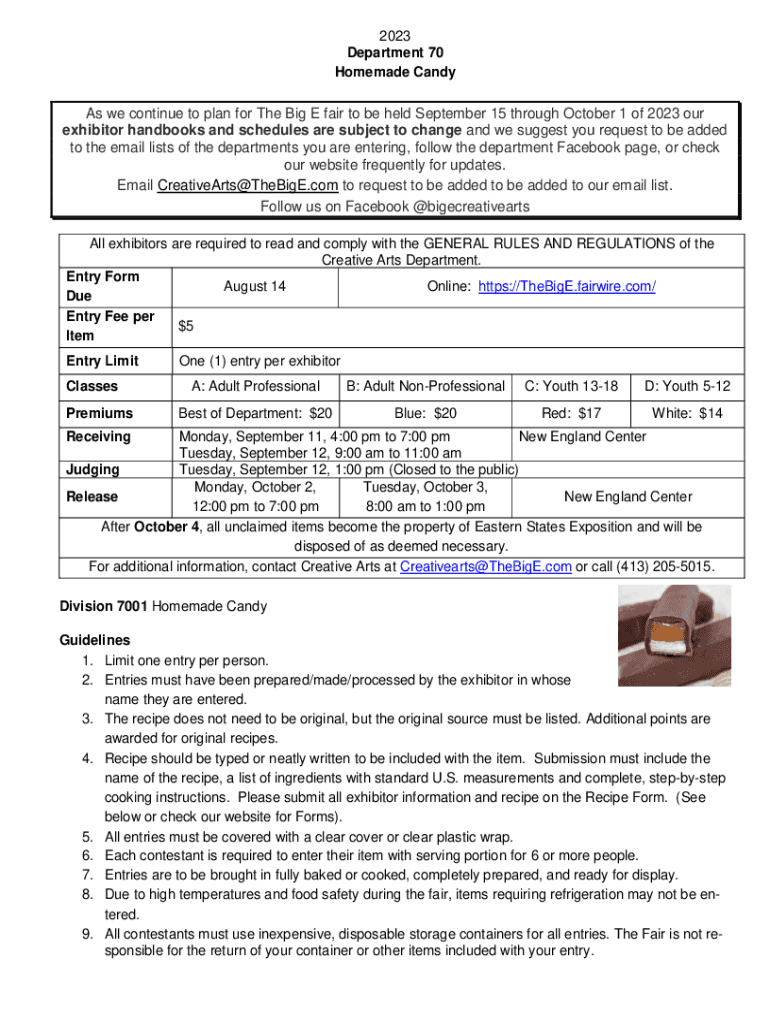 2023
Department 70
Homemade Candy

As we continue to plan for The Big E fair to be held September 15 through October 1 of 2023 our exhibitor handbooks and schedules are subject to change and we suggest you request to be added to the email lists of the departments you are entering, follow the department Facebook page, or check our website frequently for updates.
Email CreativeArts@TheBigE.com to request to be added to be added to our email list.
Follow us on Facebook @bigecreativearts

All exhibitors are required to read and comply with the GENERAL RULES AND REGULATIONS of the Creative Arts Department.

| Entry Form Due | August 14 | Online: https://TheBigE.fairwire.com/ | | |
|---|---|---|---|---|
| Entry Fee per Item | $5 | | | |
| Entry Limit | One (1) entry per exhibitor | | | |
| Classes | A: Adult Professional | B: Adult Non-Professional | C: Youth 13-18 | D: Youth 5-12 |
| Premiums | Best of Department: $20 | Blue: $20 | Red: $17 | White: $14 |
| Receiving | Monday, September 11, 4:00 pm to 7:00 pm Tuesday, September 12, 9:00 am to 11:00 am | | New England Center | |
| Judging | Tuesday, September 12, 1:00 pm (Closed to the public) | | | |
| Release | Monday, October 2, 12:00 pm to 7:00 pm | Tuesday, October 3, 8:00 am to 1:00 pm | New England Center | |

After October 4, all unclaimed items become the property of Eastern States Exposition and will be disposed of as deemed necessary.
For additional information, contact Creative Arts at Creativearts@TheBigE.com or call (413) 205-5015.

Division 7001 Homemade Candy

Guidelines
1. Limit one entry per person.
2. Entries must have been prepared/made/processed by the exhibitor in whose name they are entered.
3. The recipe does not need to be original, but the original source must be listed. Additional points are awarded for original recipes.
4. Recipe should be typed or neatly written to be included with the item. Submission must include the name of the recipe, a list of ingredients with standard U.S. measurements and complete, step-by-step cooking instructions. Please submit all exhibitor information and recipe on the Recipe Form. (See below or check our website for Forms).
5. All entries must be covered with a clear cover or clear plastic wrap.
6. Each contestant is required to enter their item with serving portion for 6 or more people.
7. Entries are to be brought in fully baked or cooked, completely prepared, and ready for display.
8. Due to high temperatures and food safety during the fair, items requiring refrigeration may not be entered.
9. All contestants must use inexpensive, disposable storage containers for all entries. The Fair is not responsible for the return of your container or other items included with your entry.